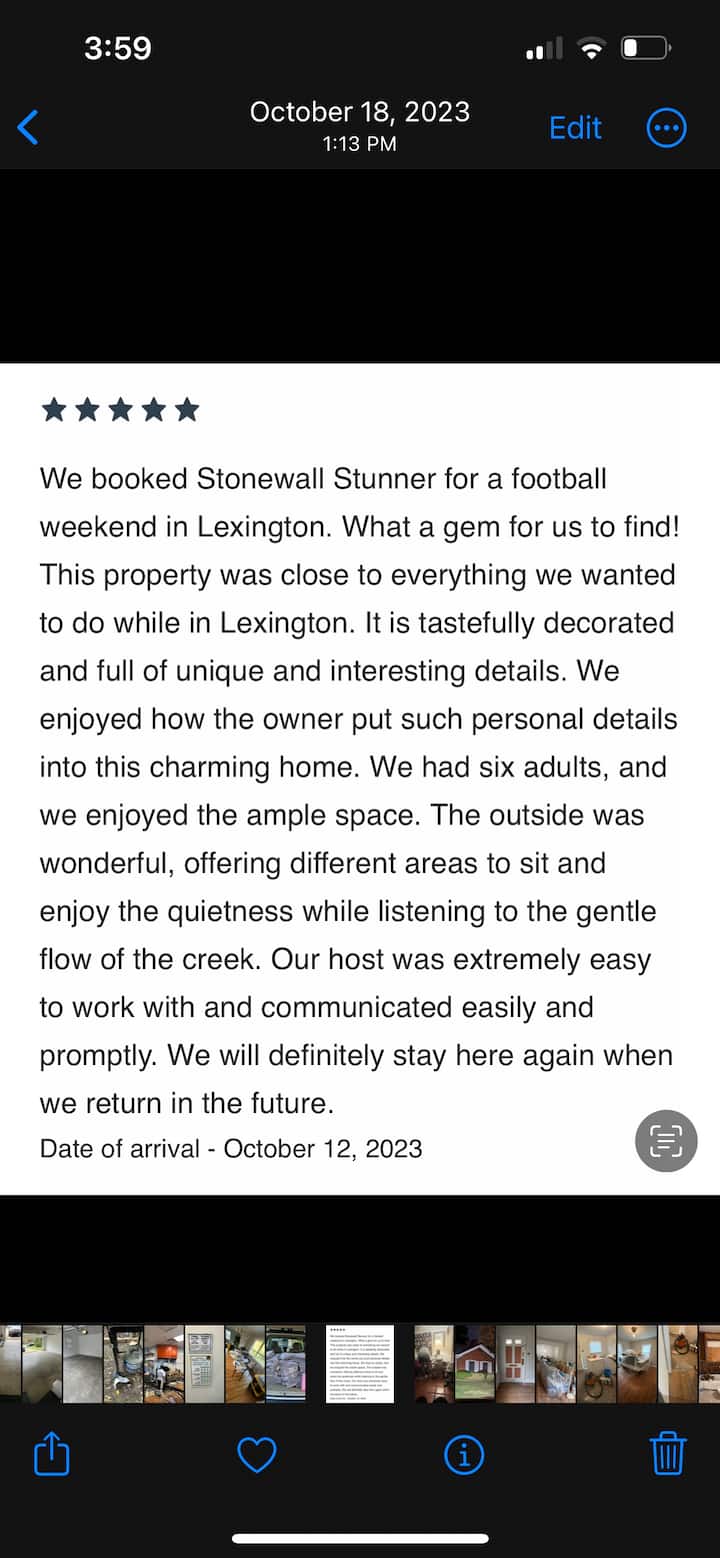 3:59

October 18, 2023
1:13 PM
Edit

★★★★★

We booked Stonewall Stunner for a football weekend in Lexington. What a gem for us to find! This property was close to everything we wanted to do while in Lexington. It is tastefully decorated and full of unique and interesting details. We enjoyed how the owner put such personal details into this charming home. We had six adults, and we enjoyed the ample space. The outside was wonderful, offering different areas to sit and enjoy the quietness while listening to the gentle flow of the creek. Our host was extremely easy to work with and communicated easily and promptly. We will definitely stay here again when we return in the future.

Date of arrival - October 12, 2023